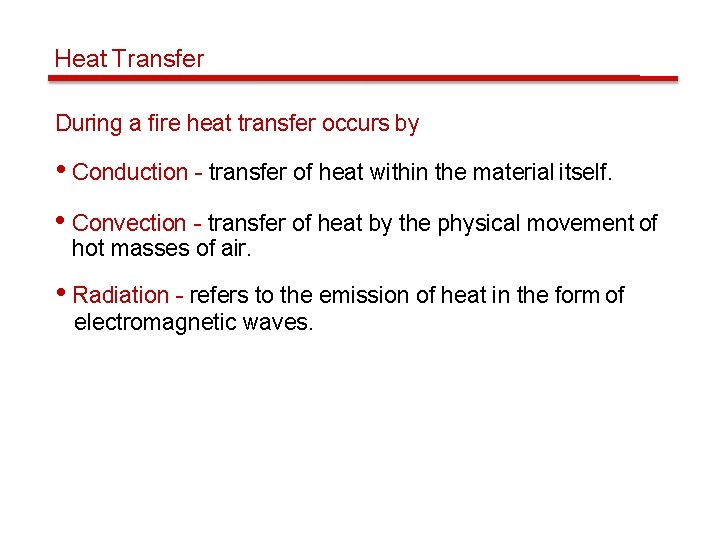 Heat Transfer

During a fire heat transfer occurs by

• Conduction - transfer of heat within the material itself.

• Convection - transfer of heat by the physical movement of hot masses of air.

• Radiation - refers to the emission of heat in the form of electromagnetic waves.